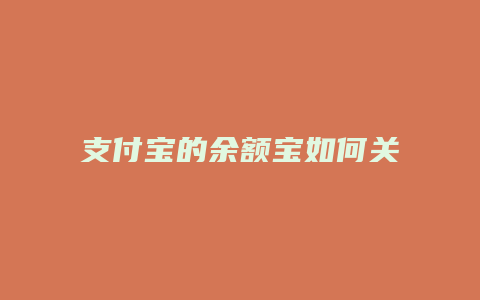 支付宝的余额宝如何关